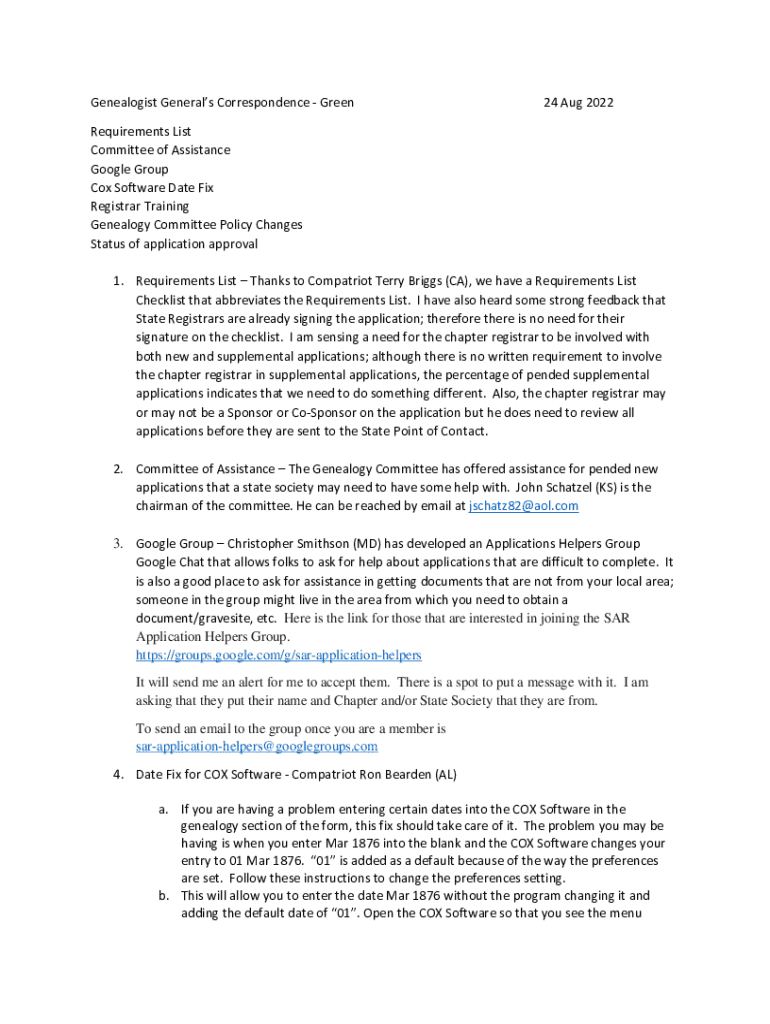 Genealogist General's Correspondence - Green 24 Aug 2022

Requirements List
Committee of Assistance
Google Group
Cox Software Date Fix
Registrar Training
Genealogy Committee Policy Changes
Status of application approval

1. Requirements List – Thanks to Compatriot Terry Briggs (CA), we have a Requirements List Checklist that abbreviates the Requirements List. I have also heard some strong feedback that State Registrars are already signing the application; therefore there is no need for their signature on the checklist. I am sensing a need for the chapter registrar to be involved with both new and supplemental applications; although there is no written requirement to involve the chapter registrar in supplemental applications, the percentage of pended supplemental applications indicates that we need to do something different. Also, the chapter registrar may or may not be a Sponsor or Co-Sponsor on the application but he does need to review all applications before they are sent to the State Point of Contact.

2. Committee of Assistance – The Genealogy Committee has offered assistance for pended new applications that a state society may need to have some help with. John Schatzel (KS) is the chairman of the committee. He can be reached by email at jschatz82@aol.com

3. Google Group – Christopher Smithson (MD) has developed an Applications Helpers Group Google Chat that allows folks to ask for help about applications that are difficult to complete. It is also a good place to ask for assistance in getting documents that are not from your local area; someone in the group might live in the area from which you need to obtain a document/gravesite, etc. Here is the link for those that are interested in joining the SAR Application Helpers Group.
https://groups.google.com/g/sar-application-helpers

It will send me an alert for me to accept them. There is a spot to put a message with it. I am asking that they put their name and Chapter and/or State Society that they are from.

To send an email to the group once you are a member is
sar-application-helpers@googlegroups.com

4. Date Fix for COX Software - Compatriot Ron Bearden (AL)

a. If you are having a problem entering certain dates into the COX Software in the genealogy section of the form, this fix should take care of it. The problem you may be having is when you enter Mar 1876 into the blank and the COX Software changes your entry to 01 Mar 1876. "01" is added as a default because of the way the preferences are set. Follow these instructions to change the preferences setting.
b. This will allow you to enter the date Mar 1876 without the program changing it and adding the default date of "01". Open the COX Software so that you see the menu